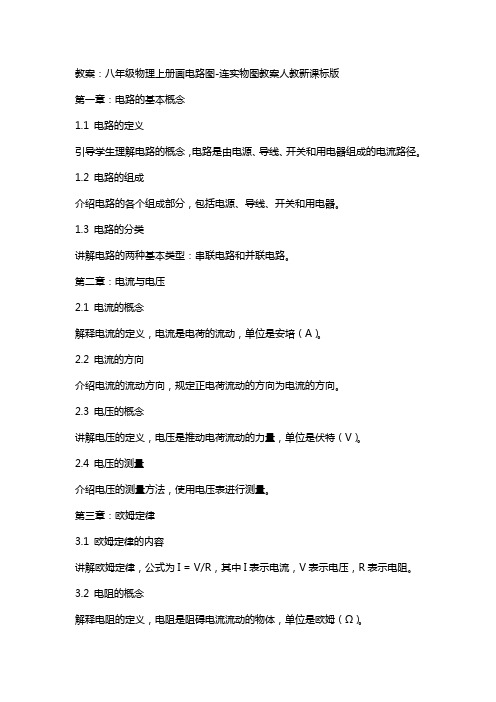 教案：八年级物理上册画电路图-连实物图教案人教新课标版

第一章：电路的基本概念

1.1 电路的定义

引导学生理解电路的概念，电路是由电源、导线、开关和用电器组成的电流路径。

1.2 电路的组成

介绍电路的各个组成部分，包括电源、导线、开关和用电器。

1.3 电路的分类

讲解电路的两种基本类型：串联电路和并联电路。

第二章：电流与电压

2.1 电流的概念

解释电流的定义，电流是电荷的流动，单位是安培（A）。

2.2 电流的方向

介绍电流的流动方向，规定正电荷流动的方向为电流的方向。

2.3 电压的概念

讲解电压的定义，电压是推动电荷流动的力量，单位是伏特（V）。

2.4 电压的测量

介绍电压的测量方法，使用电压表进行测量。

第三章：欧姆定律

3.1 欧姆定律的内容

讲解欧姆定律，公式为 $I = V/R$，其中 I 表示电流，V 表示电压，R 表示电阻。

3.2 电阻的概念

解释电阻的定义，电阻是阻碍电流流动的物体，单位是欧姆（Ω）。